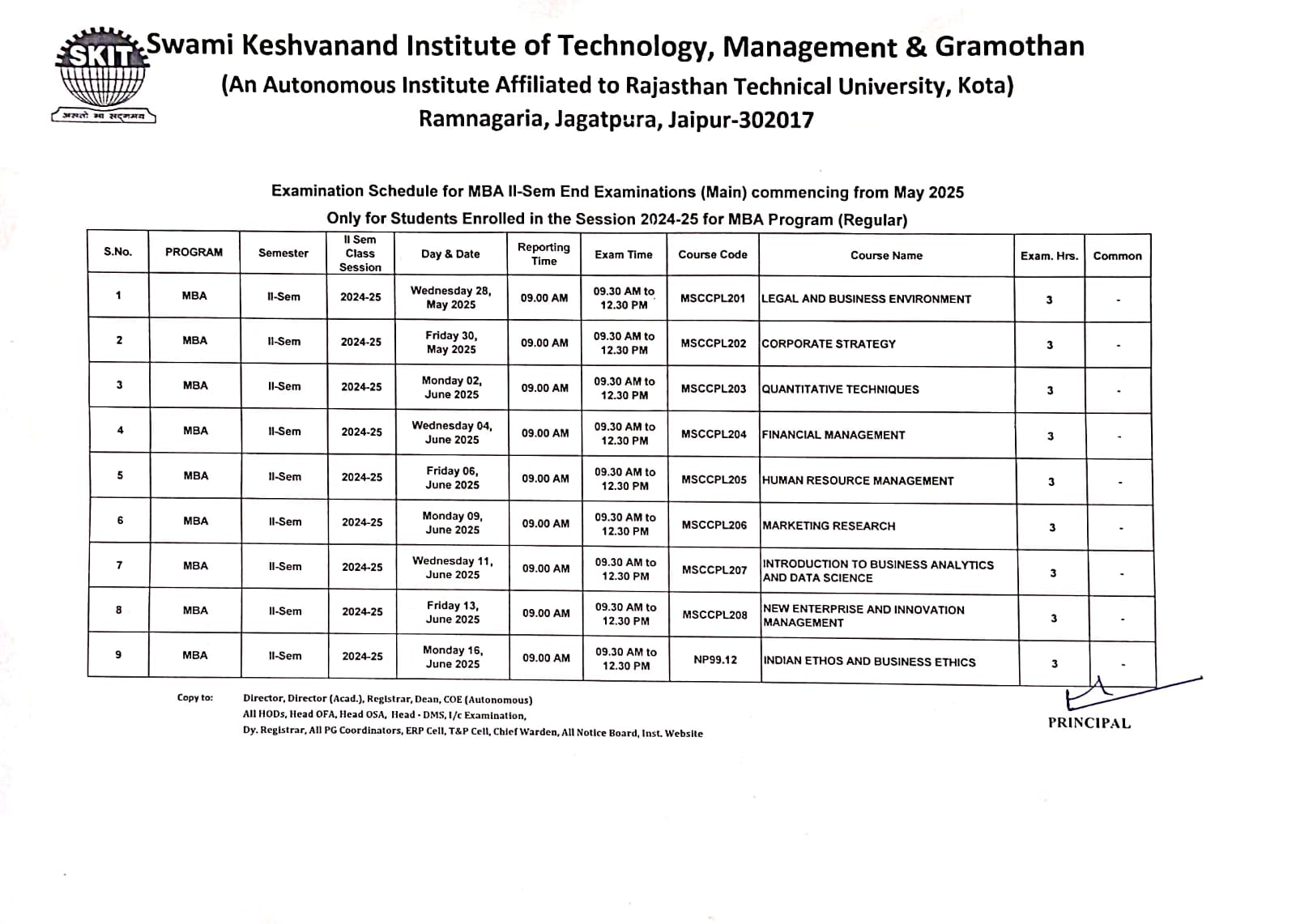 SKIT

असतो मा सद्गमय

Swami Keshvanand Institute of Technology, Management & Gramothan
(An Autonomous Institute Affiliated to Rajasthan Technical University, Kota)
Ramnagaria, Jagatpura, Jaipur-302017

Examination Schedule for MBA II-Sem End Examinations (Main) commencing from May 2025
Only for Students Enrolled in the Session 2024-25 for MBA Program (Regular)

| S.No. | PROGRAM | Semester | II Sem Class Session | Day & Date | Reporting Time | Exam Time | Course Code | Course Name | Exam. Hrs. | Common |
|---|---|---|---|---|---|---|---|---|---|---|
| 1 | MBA | II-Sem | 2024-25 | Wednesday 28, May 2025 | 09.00 AM | 09.30 AM to 12.30 PM | MSCCPL201 | LEGAL AND BUSINESS ENVIRONMENT | 3 | - |
| 2 | MBA | II-Sem | 2024-25 | Friday 30, May 2025 | 09.00 AM | 09.30 AM to 12.30 PM | MSCCPL202 | CORPORATE STRATEGY | 3 | - |
| 3 | MBA | II-Sem | 2024-25 | Monday 02, June 2025 | 09.00 AM | 09.30 AM to 12.30 PM | MSCCPL203 | QUANTITATIVE TECHNIQUES | 3 | - |
| 4 | MBA | II-Sem | 2024-25 | Wednesday 04, June 2025 | 09.00 AM | 09.30 AM to 12.30 PM | MSCCPL204 | FINANCIAL MANAGEMENT | 3 | - |
| 5 | MBA | II-Sem | 2024-25 | Friday 06, June 2025 | 09.00 AM | 09.30 AM to 12.30 PM | MSCCPL205 | HUMAN RESOURCE MANAGEMENT | 3 | - |
| 6 | MBA | II-Sem | 2024-25 | Monday 09, June 2025 | 09.00 AM | 09.30 AM to 12.30 PM | MSCCPL206 | MARKETING RESEARCH | 3 | - |
| 7 | MBA | II-Sem | 2024-25 | Wednesday 11, June 2025 | 09.00 AM | 09.30 AM to 12.30 PM | MSCCPL207 | INTRODUCTION TO BUSINESS ANALYTICS AND DATA SCIENCE | 3 | - |
| 8 | MBA | II-Sem | 2024-25 | Friday 13, June 2025 | 09.00 AM | 09.30 AM to 12.30 PM | MSCCPL208 | NEW ENTERPRISE AND INNOVATION MANAGEMENT | 3 | - |
| 9 | MBA | II-Sem | 2024-25 | Monday 16, June 2025 | 09.00 AM | 09.30 AM to 12.30 PM | NP99.12 | INDIAN ETHOS AND BUSINESS ETHICS | 3 | - |

Copy to: Director, Director (Acad.), Registrar, Dean, COE (Autonomous)
All HODs, Head OFA, Head OSA, Head - DMS, I/c Examination,
Dy. Registrar, All PG Coordinators, ERP Cell, T&P Cell, Chief Warden, All Notice Board, Inst. Website

PRINCIPAL